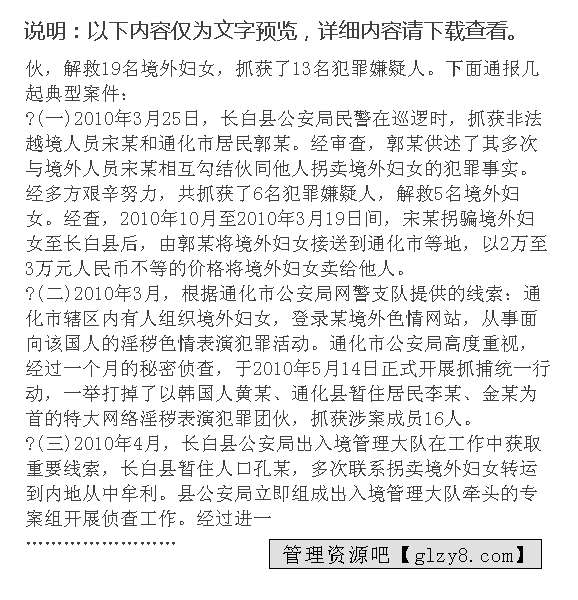 说明：以下内容仅为文字预览，详细内容请下载查看。

伙，解救19名境外妇女，抓获了13名犯罪嫌疑人。下面通报几起典型案件：

?(一)2010年3月25日，长白县公安局民警在巡逻时，抓获非法越境人员宋某和通化市居民郭某。经审查，郭某供述了其多次与境外人员宋某相互勾结伙同他人拐卖境外妇女的犯罪事实。经多方艰辛努力，共抓获了6名犯罪嫌疑人，解救5名境外妇女。经查，2010年10月至2010年3月19日间，宋某拐骗境外妇女至长白县后，由郭某将境外妇女接送到通化市等地，以2万至3万元人民币不等的价格将境外妇女卖给他人。

?(二)2010年3月，根据通化市公安局网警支队提供的线索：通化市辖区内有人组织境外妇女，登录某境外色情网站，从事面向该国人的淫秽色情表演犯罪活动。通化市公安局高度重视，经过一个月的秘密侦查，于2010年5月14日正式开展抓捕统一行动，一举打掉了以韩国人黄某、通化县暂住居民李某、金某为首的特大网络淫秽表演犯罪团伙，抓获涉案成员16人。

?(三)2010年4月，长白县公安局出入境管理大队在工作中获取重要线索，长白县暂住人口孔某，多次联系拐卖境外妇女转运到内地从中牟利。县公安局立即组成出入境管理大队牵头的专案组开展侦查工作。经过进一

……………………

管理资源吧【glzy8.com】